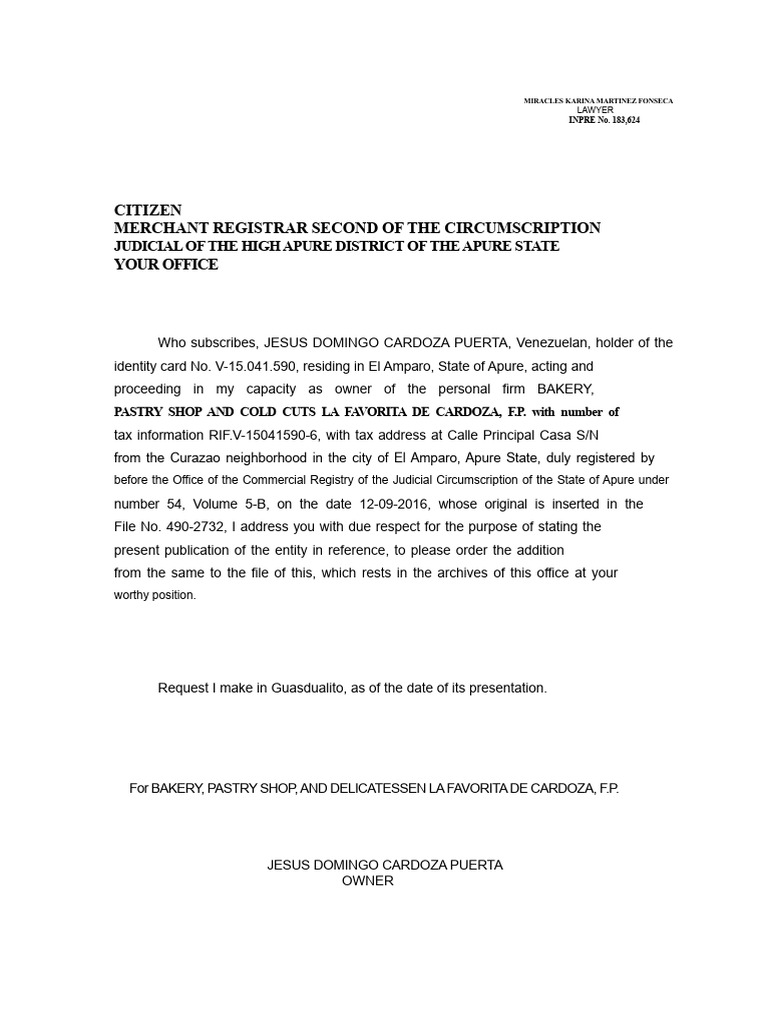 MIRACLES KARINA MARTINEZ FONSECA
LAWYER
INPRE No. 183,624

CITIZEN
MERCHANT REGISTRAR SECOND OF THE CIRCUMSCRIPTION
JUDICIAL OF THE HIGH APURE DISTRICT OF THE APURE STATE
YOUR OFFICE

Who subscribes, JESUS DOMINGO CARDOZA PUERTA, Venezuelan, holder of the identity card No. V-15.041.590, residing in El Amparo, State of Apure, acting and proceeding in my capacity as owner of the personal firm BAKERY, PASTRY SHOP AND COLD CUTS LA FAVORITA DE CARDOZA, F.P. with number of tax information RIF.V-15041590-6, with tax address at Calle Principal Casa S/N from the Curazao neighborhood in the city of El Amparo, Apure State, duly registered by before the Office of the Commercial Registry of the Judicial Circumscription of the State of Apure under number 54, Volume 5-B, on the date 12-09-2016, whose original is inserted in the File No. 490-2732, I address you with due respect for the purpose of stating the present publication of the entity in reference, to please order the addition from the same to the file of this, which rests in the archives of this office at your worthy position.

Request I make in Guasdualito, as of the date of its presentation.

For BAKERY, PASTRY SHOP, AND DELICATESSEN LA FAVORITA DE CARDOZA, F.P.

JESUS DOMINGO CARDOZA PUERTA
OWNER